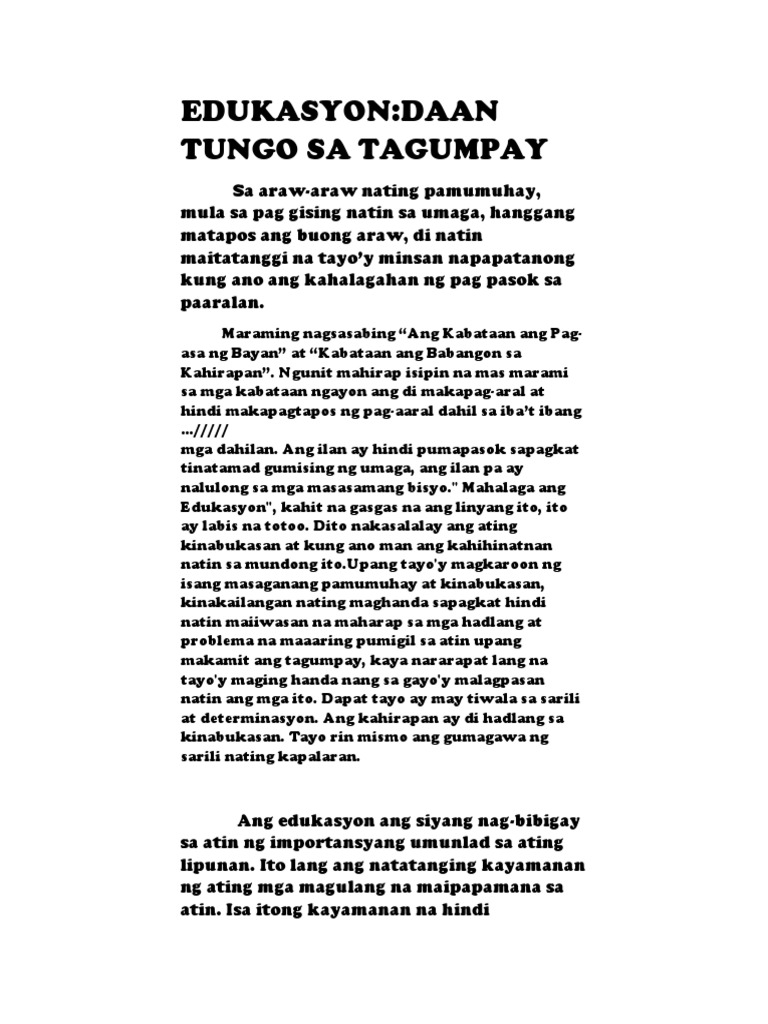 EDUKASYON:DAAN TUNGO SA TAGUMPAY

Sa araw-araw nating pamumuhay, mula sa pag gising natin sa umaga, hanggang matapos ang buong araw, di natin maitatanggi na tayo'y minsan napapatanong kung ano ang kahalagahan ng pag pasok sa paaralan.

Maraming nagsasabing "Ang Kabataan ang Pag-asa ng Bayan" at "Kabataan ang Babangon sa Kahirapan". Ngunit mahirap isipin na mas marami sa mga kabataan ngayon ang di makapag-aral at hindi makapagtapos ng pag-aaral dahil sa iba't ibang …/////
mga dahilan. Ang ilan ay hindi pumapasok sapagkat tinatamad gumising ng umaga, ang ilan pa ay nalulong sa mga masasamang bisyo." Mahalaga ang Edukasyon", kahit na gasgas na ang linyang ito, ito ay labis na totoo. Dito nakasalalay ang ating kinabukasan at kung ano man ang kahihinatnan natin sa mundong ito.Upang tayo'y magkaroon ng isang masaganang pamumuhay at kinabukasan, kinakailangan nating maghanda sapagkat hindi natin maiiwasan na maharap sa mga hadlang at problema na maaaring pumigil sa atin upang makamit ang tagumpay, kaya nararapat lang na tayo'y maging handa nang sa gayo'y malagpasan natin ang mga ito. Dapat tayo ay may tiwala sa sarili at determinasyon. Ang kahirapan ay di hadlang sa kinabukasan. Tayo rin mismo ang gumagawa ng sarili nating kapalaran.

Ang edukasyon ang siyang nag-bibigay sa atin ng importansyang umunlad sa ating lipunan. Ito lang ang natatanging kayamanan ng ating mga magulang na maipapamana sa atin. Isa itong kayamanan na hindi